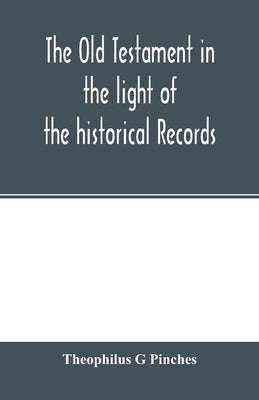 The Old Testament in the light of the historical Records

Theophilus G Pinches